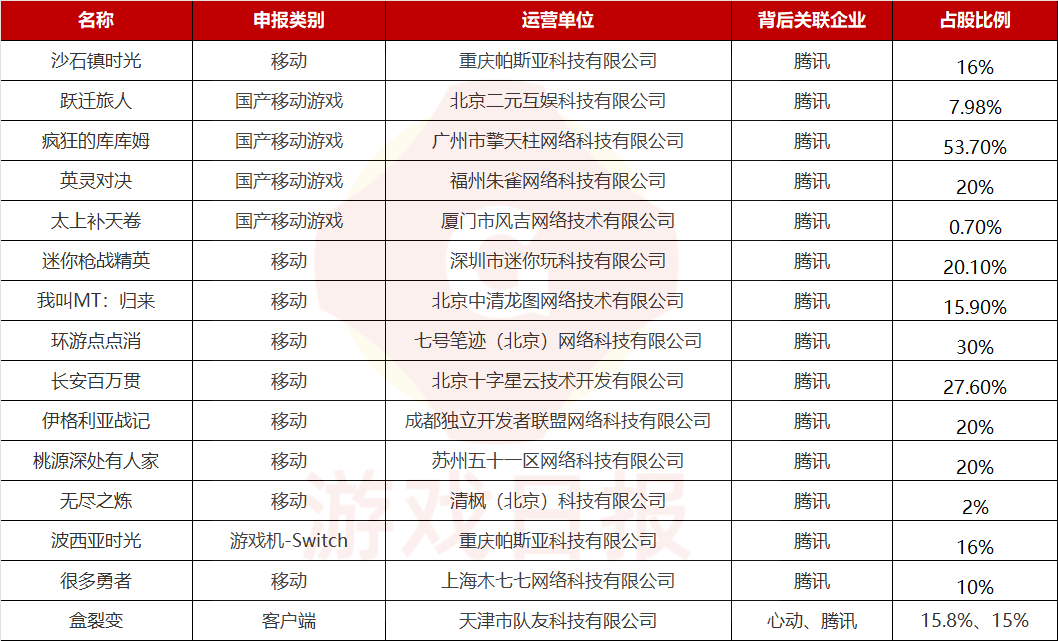 | 名称 | 申报类别 | 运营单位 | 背后关联企业 | 占股比例 |
|---|---|---|---|---|
| 沙石镇时光 | 移动 | 重庆帕斯亚科技有限公司 | 腾讯 | 16% |
| 跃迁旅人 | 国产移动游戏 | 北京二元互娱科技有限公司 | 腾讯 | 7.98% |
| 疯狂的库库姆 | 国产移动游戏 | 广州市擎天柱网络科技有限公司 | 腾讯 | 53.70% |
| 英灵对决 | 国产移动游戏 | 福州朱雀网络科技有限公司 | 腾讯 | 20% |
| 太上补天卷 | 国产移动游戏 | 厦门市风吉网络技术有限公司 | 腾讯 | 0.70% |
| 迷你枪战精英 | 移动 | 深圳市迷你玩科技有限公司 | 腾讯 | 20.10% |
| 我叫MT：归来 | 移动 | 北京中清龙图网络技术有限公司 | 腾讯 | 15.90% |
| 环游点点消 | 移动 | 七号笔迹（北京）网络科技有限公司 | 腾讯 | 30% |
| 长安百万贯 | 移动 | 北京十字星云技术开发有限公司 | 腾讯 | 27.60% |
| 伊格利亚战记 | 移动 | 成都独立开发者联盟网络科技有限公司 | 腾讯 | 20% |
| 桃源深处有人家 | 移动 | 苏州五十一区网络科技有限公司 | 腾讯 | 20% |
| 无尽之炼 | 移动 | 清枫（北京）科技有限公司 | 腾讯 | 2% |
| 波西亚时光 | 游戏机-Switch | 重庆帕斯亚科技有限公司 | 腾讯 | 16% |
| 很多勇者 | 移动 | 上海木七七网络科技有限公司 | 腾讯 | 10% |
| 盒裂变 | 客户端 | 天津市队友科技有限公司 | 心动、腾讯 | 15.8%、15% |

游戏日报